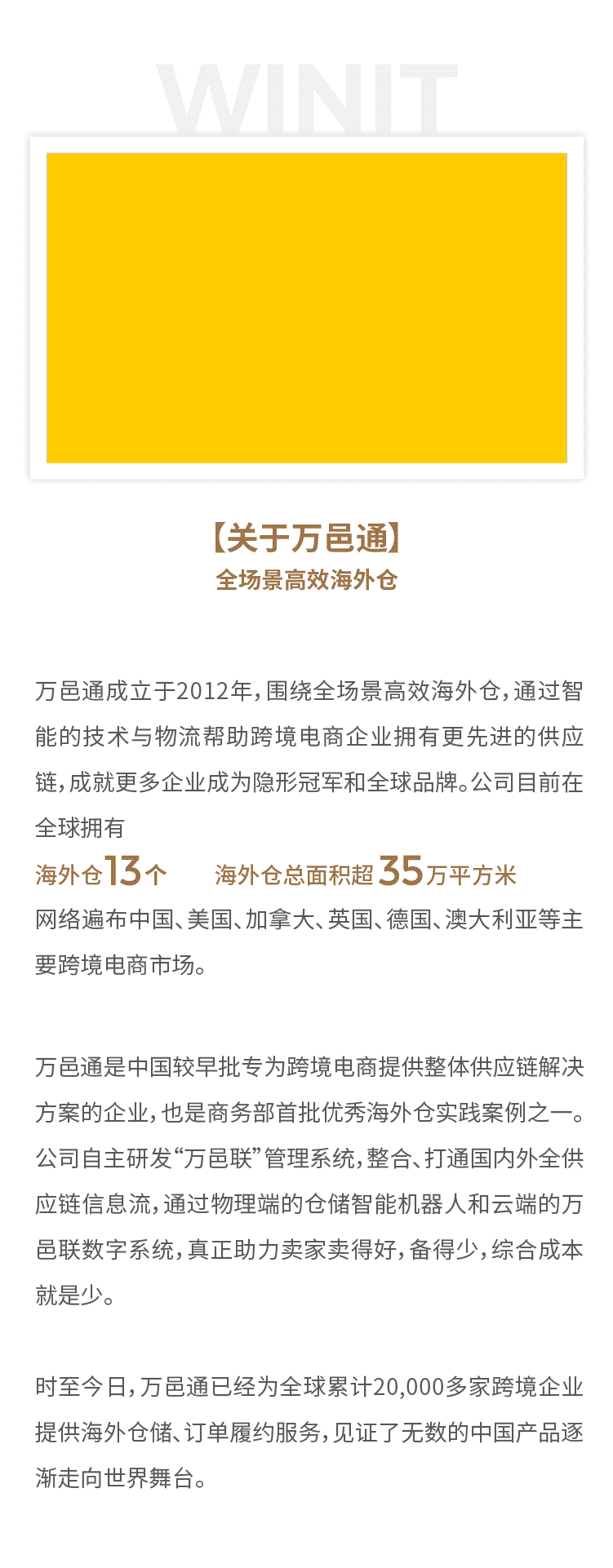 WINIT

【关于万邑通】
全场景高效海外仓

万邑通成立于2012年，围绕全场景高效海外仓，通过智能的技术与物流帮助跨境电商企业拥有更先进的供应链，成就更多企业成为隐形冠军和全球品牌。公司目前在全球拥有

海外仓13个　海外仓总面积超35万平方米

网络遍布中国、美国、加拿大、英国、德国、澳大利亚等主要跨境电商市场。

万邑通是中国较早批专为跨境电商提供整体供应链解决方案的企业，也是商务部首批优秀海外仓实践案例之一。公司自主研发“万邑联”管理系统，整合、打通国内外全供应链信息流，通过物理端的仓储智能机器人和云端的万邑联数字系统，真正助力卖家卖得好，备得少，综合成本就是少。

时至今日，万邑通已经为全球累计20,000多家跨境企业提供海外仓储、订单履约服务，见证了无数的中国产品逐渐走向世界舞台。